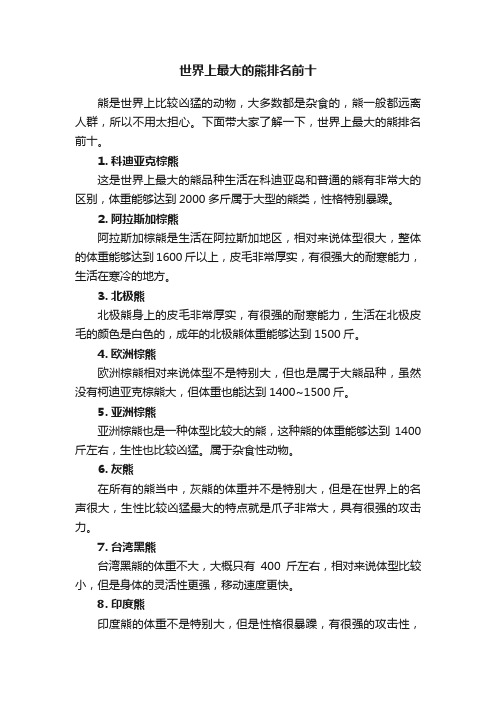 世界上最大的熊排名前十

熊是世界上比较凶猛的动物，大多数都是杂食的，熊一般都远离人群，所以不用太担心。下面带大家了解一下，世界上最大的熊排名前十。

1. 科迪亚克棕熊

这是世界上最大的熊品种生活在科迪亚岛和普通的熊有非常大的区别，体重能够达到 2000 多斤属于大型的熊类，性格特别暴躁。

2. 阿拉斯加棕熊

阿拉斯加棕熊是生活在阿拉斯加地区，相对来说体型很大，整体的体重能够达到 1600 斤以上，皮毛非常厚实，有很强大的耐寒能力，生活在寒冷的地方。

3. 北极熊

北极熊身上的皮毛非常厚实，有很强的耐寒能力，生活在北极皮毛的颜色是白色的，成年的北极熊体重能够达到 1500 斤。

4. 欧洲棕熊

欧洲棕熊相对来说体型不是特别大，但也是属于大熊品种，虽然没有柯迪亚克棕熊大，但体重也能达到 1400~1500 斤。

5. 亚洲棕熊

亚洲棕熊也是一种体型比较大的熊，这种熊的体重能够达到 1400 斤左右，生性也比较凶猛。属于杂食性动物。

6. 灰熊

在所有的熊当中，灰熊的体重并不是特别大，但是在世界上的名声很大，生性比较凶猛最大的特点就是爪子非常大，具有很强的攻击力。

7. 台湾黑熊

台湾黑熊的体重不大，大概只有 400 斤左右，相对来说体型比较小，但是身体的灵活性更强，移动速度更快。

8. 印度熊

印度熊的体重不是特别大，但是性格很暴躁，有很强的攻击性，